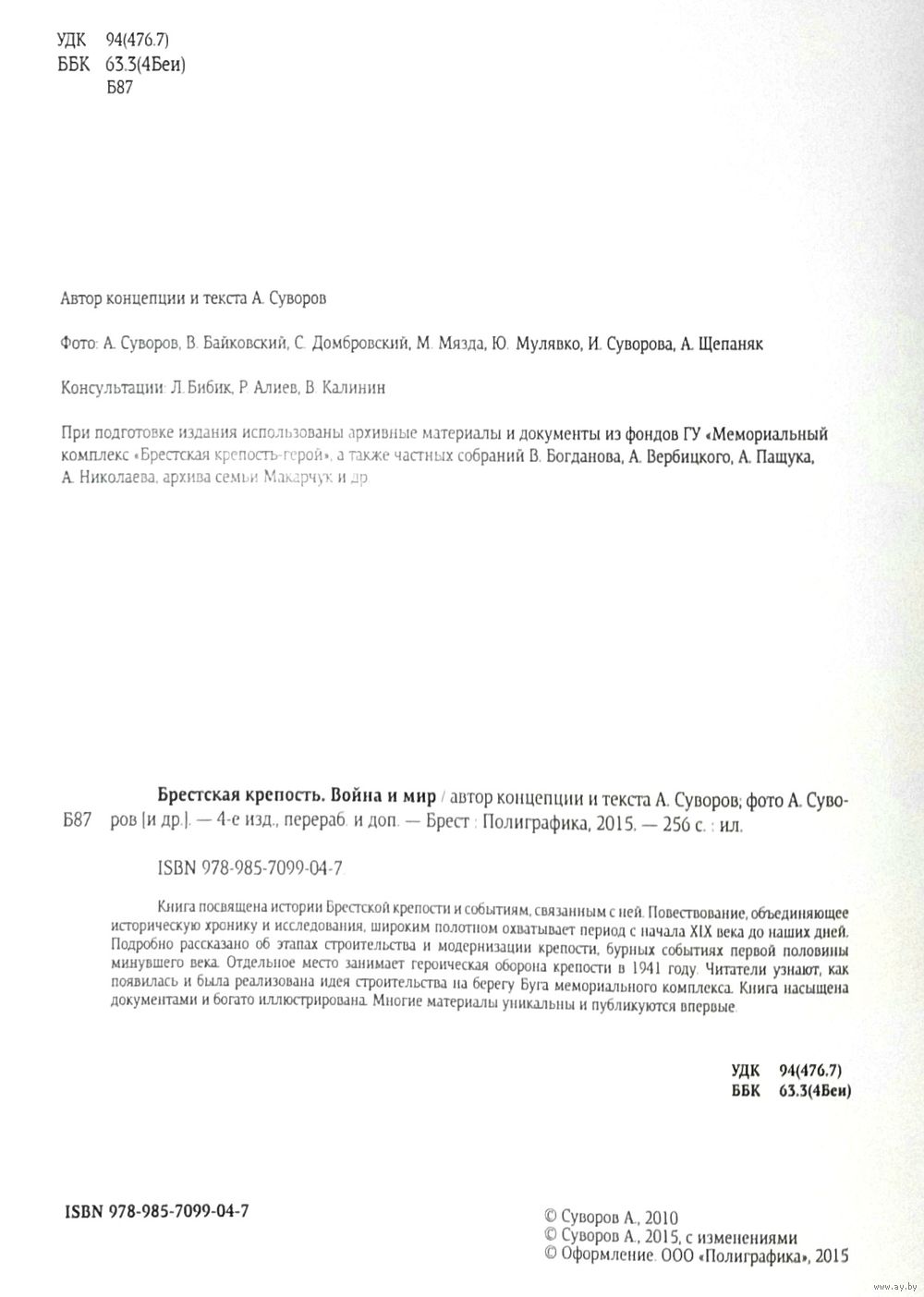 УДК 94(476.7)
ББК 63.3(4Беи)
Б87

Автор концепции и текста А. Суворов

Фото: А. Суворов, В. Байковский, С. Домбровский, М. Мязда, Ю. Мулявко, И. Суворова, А. Щепаняк

Консультации: Л. Бибик, Р. Алиев, В. Калинин

При подготовке издания использованы архивные материалы и документы из фондов ГУ «Мемориальный комплекс «Брестская крепость-герой», а также частных собраний В. Богданова, А. Вербицкого, А. Пащука, А. Николаева, архива семьи Макарчук и др.

Б87 Брестская крепость. Война и мир / автор концепции и текста А. Суворов; фото А. Суворов [и др.]. — 4-е изд., перераб. и доп. — Брест : Полиграфика, 2015. — 256 с. : ил.

ISBN 978-985-7099-04-7.

Книга посвящена истории Брестской крепости и событиям, связанным с ней. Повествование, объединяющее историческую хронику и исследования, широким полотном охватывает период с начала XIX века до наших дней. Подробно рассказано об этапах строительства и модернизации крепости, бурных событиях первой половины минувшего века. Отдельное место занимает героическая оборона крепости в 1941 году. Читатели узнают, как появилась и была реализована идея строительства на берегу Буга мемориального комплекса. Книга насыщена документами и богато иллюстрирована. Многие материалы уникальны и публикуются впервые.

УДК 94(476.7)
ББК 63.3(4Беи)

ISBN 978-985-7099-04-7

© Суворов А., 2010
© Суворов А., 2015, с изменениями
© Оформление. ООО «Полиграфика», 2015

www.ay.by